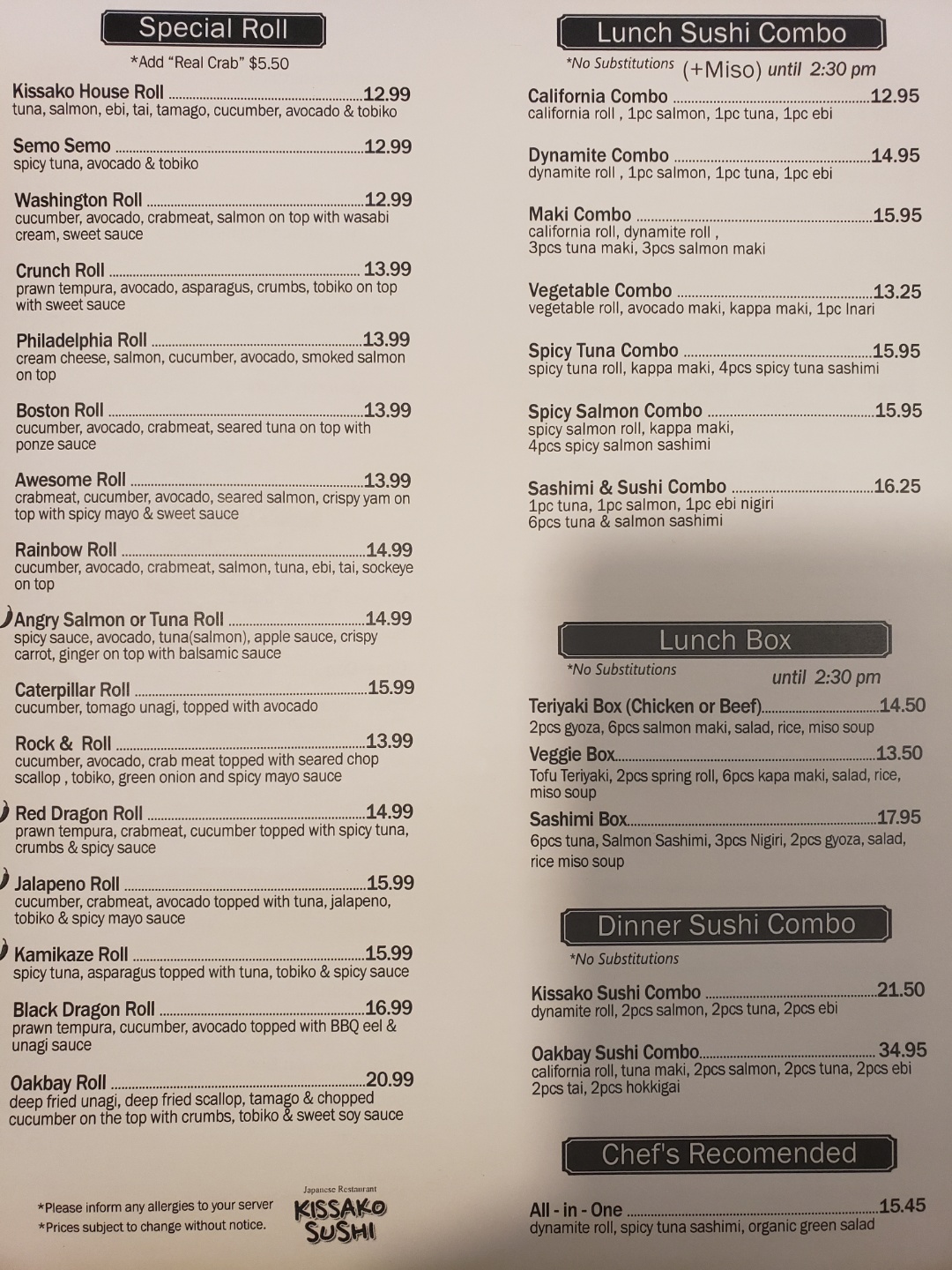 Special Roll

*Add "Real Crab" $5.50

Kissako House Roll 12.99
tuna, salmon, ebi, tai, tamago, cucumber, avocado & tobiko

Semo Semo 12.99
spicy tuna, avocado & tobiko

Washington Roll 12.99
cucumber, avocado, crabmeat, salmon on top with wasabi cream, sweet sauce

Crunch Roll 13.99
prawn tempura, avocado, asparagus, crumbs, tobiko on top with sweet sauce

Philadelphia Roll 13.99
cream cheese, salmon, cucumber, avocado, smoked salmon on top

Boston Roll 13.99
cucumber, avocado, crabmeat, seared tuna on top with ponze sauce

Awesome Roll 13.99
crabmeat, cucumber, avocado, seared salmon, crispy yam on top with spicy mayo & sweet sauce

Rainbow Roll 14.99
cucumber, avocado, crabmeat, salmon, tuna, ebi, tai, sockeye on top

Angry Salmon or Tuna Roll 14.99
spicy sauce, avocado, tuna(salmon), apple sauce, crispy carrot, ginger on top with balsamic sauce

Caterpillar Roll 15.99
cucumber, tomago unagi, topped with avocado

Rock & Roll 13.99
cucumber, avocado, crab meat topped with seared chop scallop , tobiko, green onion and spicy mayo sauce

Red Dragon Roll 14.99
prawn tempura, crabmeat, cucumber topped with spicy tuna, crumbs & spicy sauce

Jalapeno Roll 15.99
cucumber, crabmeat, avocado topped with tuna, jalapeno, tobiko & spicy mayo sauce

Kamikaze Roll 15.99
spicy tuna, asparagus topped with tuna, tobiko & spicy sauce

Black Dragon Roll 16.99
prawn tempura, cucumber, avocado topped with BBQ eel & unagi sauce

Oakbay Roll 20.99
deep fried unagi, deep fried scallop, tamago & chopped cucumber on the top with crumbs, tobiko & sweet soy sauce

*Please inform any allergies to your server
*Prices subject to change without notice.

Japanese Restaurant
KISSAKO
SUSHI

Lunch Sushi Combo

*No Substitutions (+Miso) until 2:30 pm

California Combo 12.95
california roll , 1pc salmon, 1pc tuna, 1pc ebi

Dynamite Combo 14.95
dynamite roll , 1pc salmon, 1pc tuna, 1pc ebi

Maki Combo 15.95
california roll, dynamite roll ,
3pcs tuna maki, 3pcs salmon maki

Vegetable Combo 13.25
vegetable roll, avocado maki, kappa maki, 1pc Inari

Spicy Tuna Combo 15.95
spicy tuna roll, kappa maki, 4pcs spicy tuna sashimi

Spicy Salmon Combo 15.95
spicy salmon roll, kappa maki,
4pcs spicy salmon sashimi

Sashimi & Sushi Combo 16.25
1pc tuna, 1pc salmon, 1pc ebi nigiri
6pcs tuna & salmon sashimi

Lunch Box

*No Substitutions until 2:30 pm

Teriyaki Box (Chicken or Beef) 14.50
2pcs gyoza, 6pcs salmon maki, salad, rice, miso soup

Veggie Box 13.50
Tofu Teriyaki, 2pcs spring roll, 6pcs kapa maki, salad, rice, miso soup

Sashimi Box 17.95
6pcs tuna, Salmon Sashimi, 3pcs Nigiri, 2pcs gyoza, salad, rice miso soup

Dinner Sushi Combo

*No Substitutions

Kissako Sushi Combo 21.50
dynamite roll, 2pcs salmon, 2pcs tuna, 2pcs ebi

Oakbay Sushi Combo 34.95
california roll, tuna maki, 2pcs salmon, 2pcs tuna, 2pcs ebi
2pcs tai, 2pcs hokkigai

Chef's Recomended

All - in - One 15.45
dynamite roll, spicy tuna sashimi, organic green salad